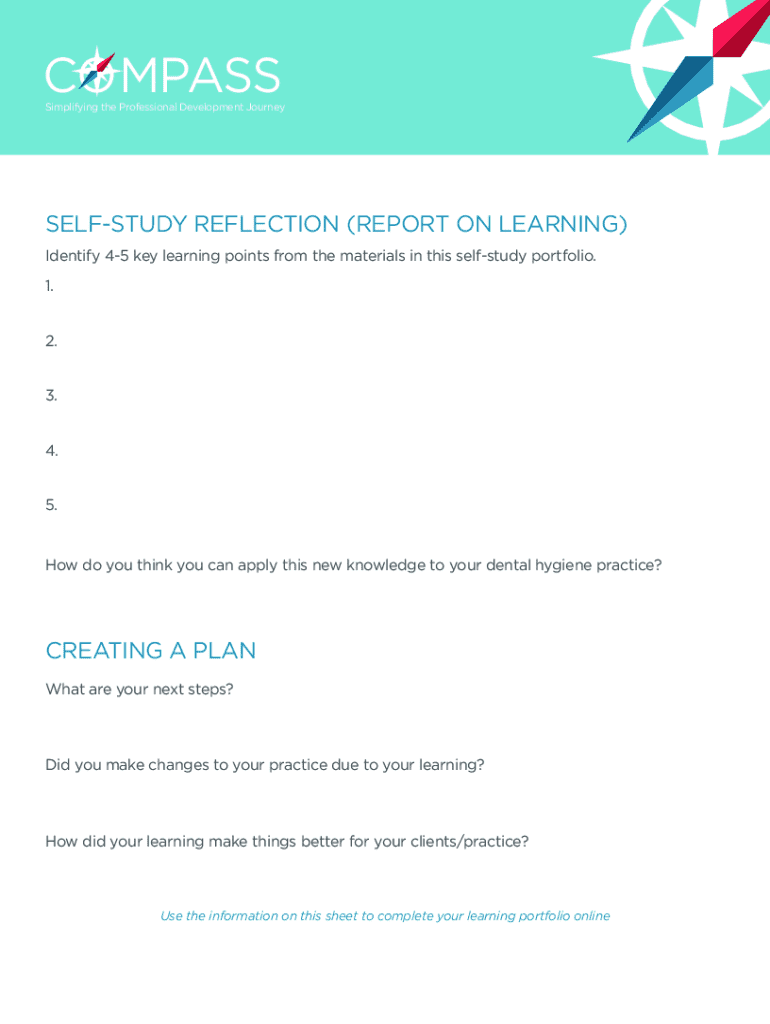 COMPASS
Simplifying the Professional Development Journey

SELF-STUDY REFLECTION (REPORT ON LEARNING)

Identify 4-5 key learning points from the materials in this self-study portfolio.

1.

2.

3.

4.

5.

How do you think you can apply this new knowledge to your dental hygiene practice?

CREATING A PLAN

What are your next steps?

Did you make changes to your practice due to your learning?

How did your learning make things better for your clients/practice?

Use the information on this sheet to complete your learning portfolio online